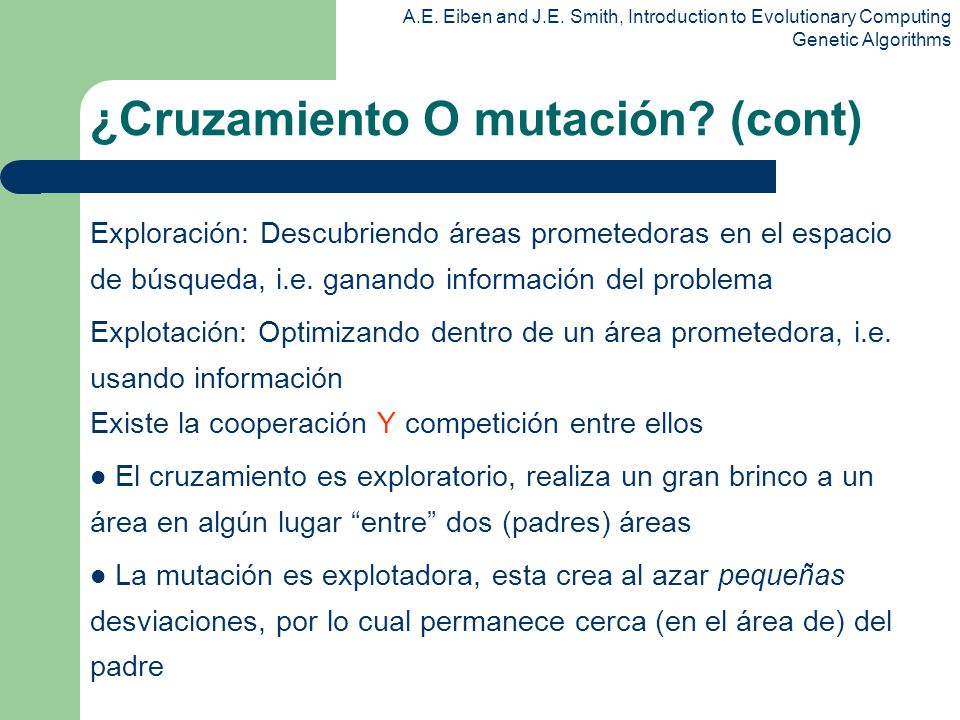 A.E. Eiben and J.E. Smith, Introduction to Evolutionary Computing
Genetic Algorithms

¿Cruzamiento O mutación? (cont)

Exploración: Descubriendo áreas prometedoras en el espacio de búsqueda, i.e. ganando información del problema

Explotación: Optimizando dentro de un área prometedora, i.e. usando información
Existe la cooperación Y competición entre ellos

● El cruzamiento es exploratorio, realiza un gran brinco a un área en algún lugar “entre” dos (padres) áreas

● La mutación es explotadora, esta crea al azar pequeñas desviaciones, por lo cual permanece cerca (en el área de) del padre